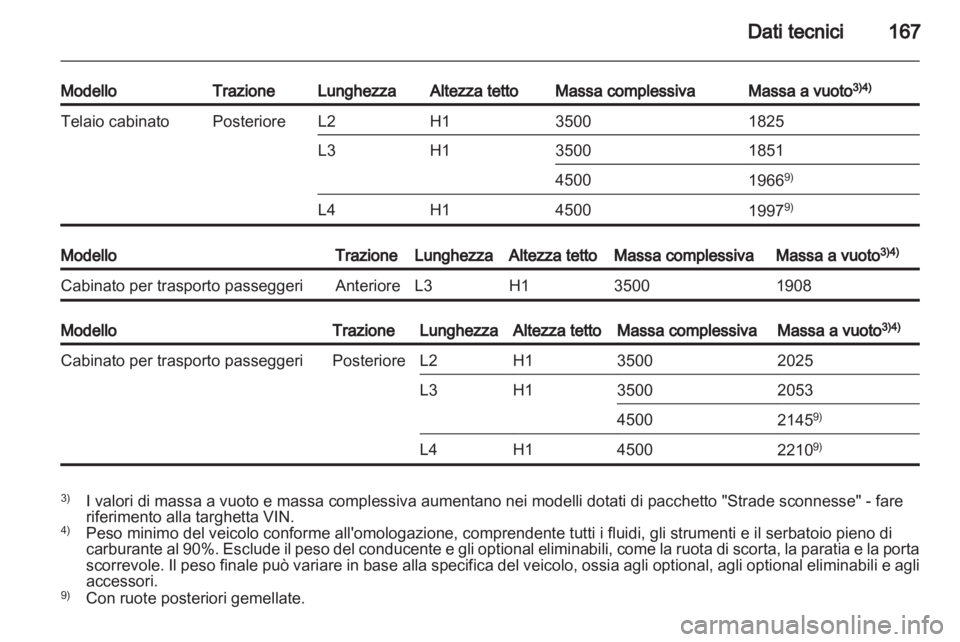 Dati tecnici 167

| Modello | Trazione | Lunghezza | Altezza tetto | Massa complessiva | Massa a vuoto$^{3)4)}$ |
|---|---|---|---|---|---|
| Telaio cabinato | Posteriore | L2 | H1 | 3500 | 1825 |
| | | L3 | H1 | 3500 | 1851 |
| | | | | 4500 | 1966$^{9)}$ |
| | | L4 | H1 | 4500 | 1997$^{9)}$ |

| Modello | Trazione | Lunghezza | Altezza tetto | Massa complessiva | Massa a vuoto$^{3)4)}$ |
|---|---|---|---|---|---|
| Cabinato per trasporto passeggeri | Anteriore | L3 | H1 | 3500 | 1908 |

| Modello | Trazione | Lunghezza | Altezza tetto | Massa complessiva | Massa a vuoto$^{3)4)}$ |
|---|---|---|---|---|---|
| Cabinato per trasporto passeggeri | Posteriore | L2 | H1 | 3500 | 2025 |
| | | L3 | H1 | 3500 | 2053 |
| | | | | 4500 | 2145$^{9)}$ |
| | | L4 | H1 | 4500 | 2210$^{9)}$ |

$^{3)}$ I valori di massa a vuoto e massa complessiva aumentano nei modelli dotati di pacchetto "Strade sconnesse" - fare riferimento alla targhetta VIN.
$^{4)}$ Peso minimo del veicolo conforme all'omologazione, comprendente tutti i fluidi, gli strumenti e il serbatoio pieno di carburante al 90%. Esclude il peso del conducente e gli optional eliminabili, come la ruota di scorta, la paratia e la porta scorrevole. Il peso finale può variare in base alla specifica del veicolo, ossia agli optional, agli optional eliminabili e agli accessori.
$^{9)}$ Con ruote posteriori gemellate.

carmanualsonline.info